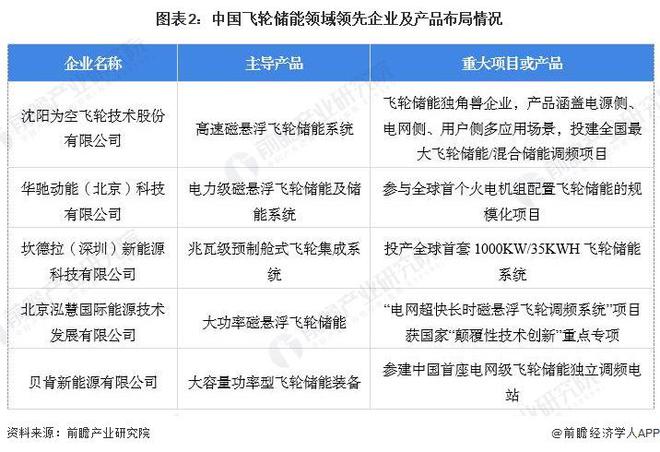 图表2：中国飞轮储能领域领先企业及产品布局情况

| 企业名称 | 主导产品 | 重大项目或产品 |
|---|---|---|
| 沈阳为空飞轮技术股份有限公司 | 高速磁悬浮飞轮储能系统 | 飞轮储能独角兽企业，产品涵盖电源侧、电网侧、用户侧多应用场景，投建全国最大飞轮储能/混合储能调频项目 |
| 华驰动能（北京）科技有限公司 | 电力级磁悬浮飞轮储能及储能系统 | 参与全球首个火电机组配置飞轮储能的规模化项目 |
| 坎德拉（深圳）新能源科技有限公司 | 兆瓦级预制舱式飞轮集成系统 | 投产全球首套 1000KW/35KWH 飞轮储能系统 |
| 北京泓慧国际能源技术发展有限公司 | 大功率磁悬浮飞轮储能 | “电网超快长时磁悬浮飞轮调频系统”项目获国家“颠覆性技术创新”重点专项 |
| 贝肯新能源有限公司 | 大容量功率型飞轮储能装备 | 参建中国首座电网级飞轮储能独立调频电站 |

资料来源：前瞻产业研究院

@前瞻经济学人APP